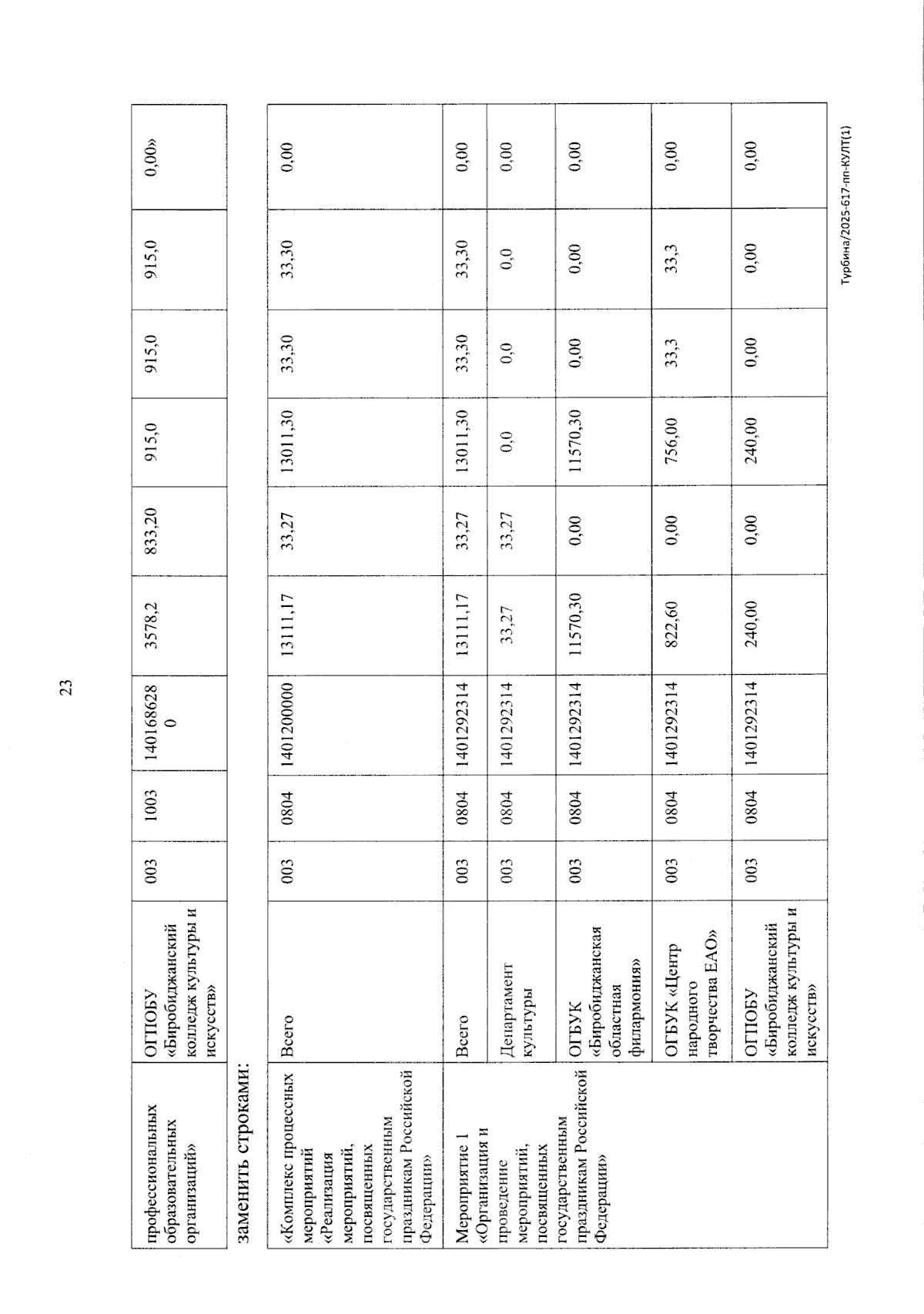 23

| профессиональных образовательных организаций» | ОГПОБУ «Биробиджанский колледж культуры и искусств» | 003 | 1003 | 1401686280 | 3578,2 | 833,20 | 915,0 | 915,0 | 915,0 | 0,00» |
|---|---|---|---|---|---|---|---|---|---|---|

заменить строками:

| «Комплекс процессных мероприятий «Реализация мероприятий, посвященных государственным праздникам Российской Федерации» | Всего | 003 | 0804 | 1401200000 | 13111,17 | 33,27 | 13011,30 | 33,30 | 33,30 | 0,00 |
|---|---|---|---|---|---|---|---|---|---|---|
| Мероприятие 1 «Организация и проведение мероприятий, посвященных государственным праздникам Российской Федерации» | Всего | 003 | 0804 | 1401292314 | 13111,17 | 33,27 | 13011,30 | 33,30 | 33,30 | 0,00 |
| | Департамент культуры | 003 | 0804 | 1401292314 | 33,27 | 33,27 | 0,0 | 0,0 | 0,0 | 0,00 |
| | ОГБУК «Биробиджанская областная филармония» | 003 | 0804 | 1401292314 | 11570,30 | 0,00 | 11570,30 | 0,00 | 0,00 | 0,00 |
| | ОГБУК «Центр народного творчества ЕАО» | 003 | 0804 | 1401292314 | 822,60 | 0,00 | 756,00 | 33,3 | 33,3 | 0,00 |
| | ОГПОБУ «Биробиджанский колледж культуры и искусств» | 003 | 0804 | 1401292314 | 240,00 | 0,00 | 240,00 | 0,00 | 0,00 | 0,00 |

Турбина/2025-617-пп-КУЛТ(1)